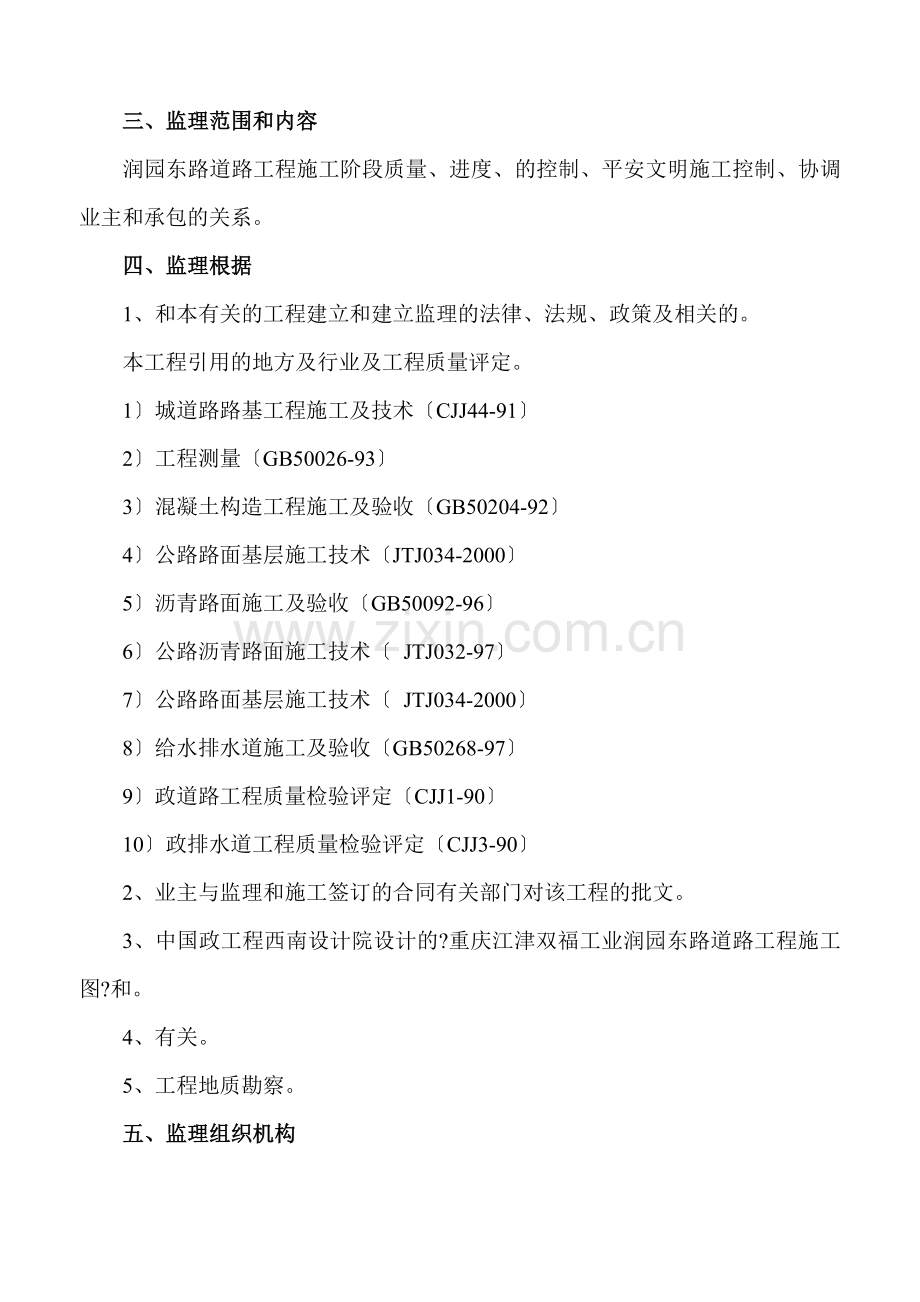 三、监理范围和内容

润园东路道路工程施工阶段质量、进度、的控制、平安文明施工控制、协调业主和承包的关系。

四、监理根据

1、和本有关的工程建立和建立监理的法律、法规、政策及相关的。

本工程引用的地方及行业及工程质量评定。

1〕城道路路基工程施工及技术〔CJJ44-91〕

2〕工程测量〔GB50026-93〕

3〕混凝土构造工程施工及验收〔GB50204-92〕

4〕公路路面基层施工技术〔JTJ034-2000〕

5〕沥青路面施工及验收〔GB50092-96〕

6〕公路沥青路面施工技术〔 JTJ032-97〕

7〕公路路面基层施工技术〔 JTJ034-2000〕

8〕给水排水道施工及验收〔GB50268-97〕

9〕政道路工程质量检验评定〔CJJ1-90〕

10〕政排水道工程质量检验评定〔CJJ3-90〕

2、业主与监理和施工签订的合同有关部门对该工程的批文。

3、中国政工程西南设计院设计的?重庆江津双福工业润园东路道路工程施工图?和。

4、有关。

5、工程地质勘察。

五、监理组织机构

www.zixin.com.cn